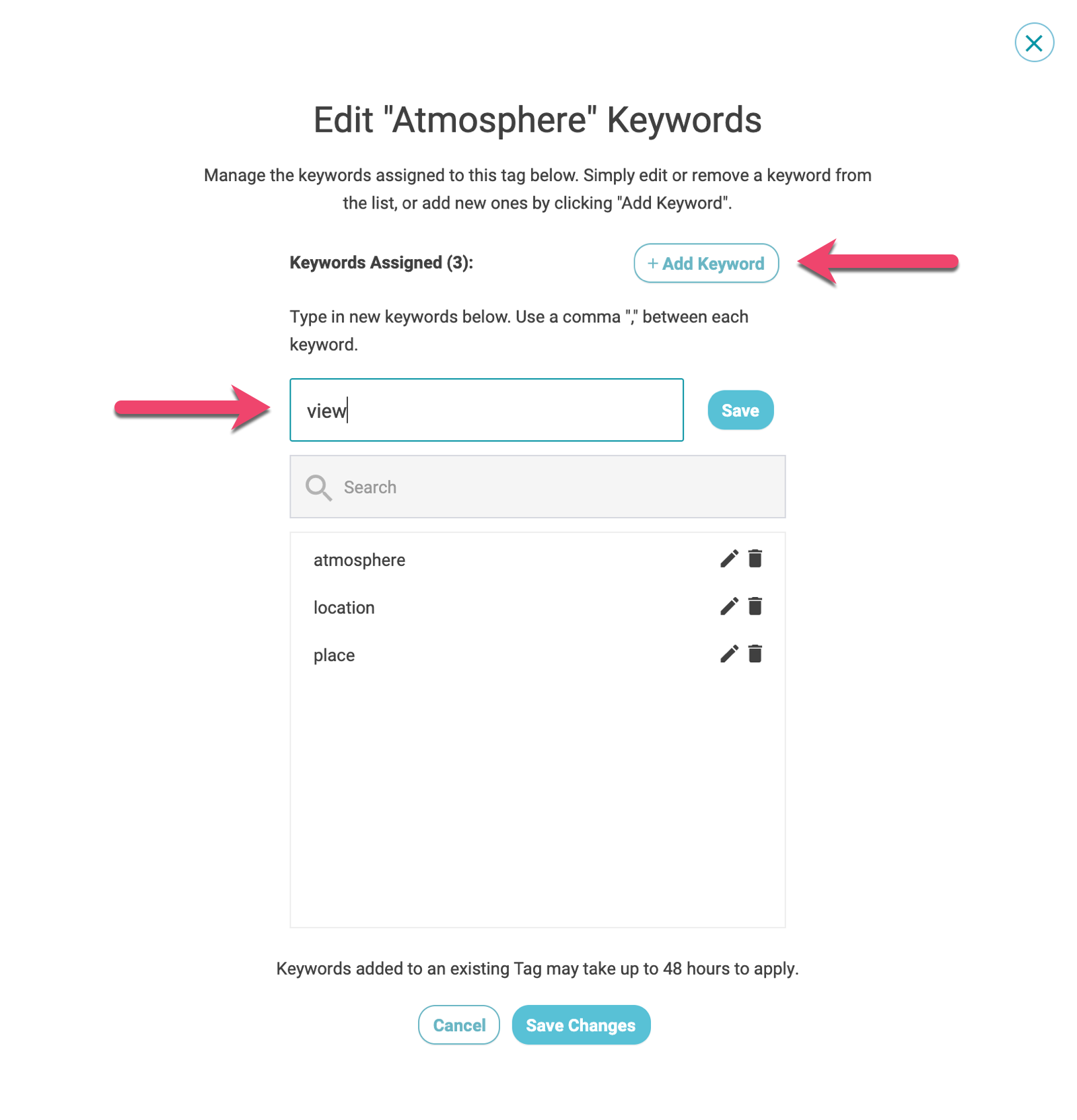 Edit "Atmosphere" Keywords

Manage the keywords assigned to this tag below. Simply edit or remove a keyword from the list, or add new ones by clicking "Add Keyword".

Keywords Assigned (3):

+ Add Keyword

Type in new keywords below. Use a comma "," between each keyword.

view

Save

Search

atmosphere

location

place

Keywords added to an existing Tag may take up to 48 hours to apply.

Cancel

Save Changes